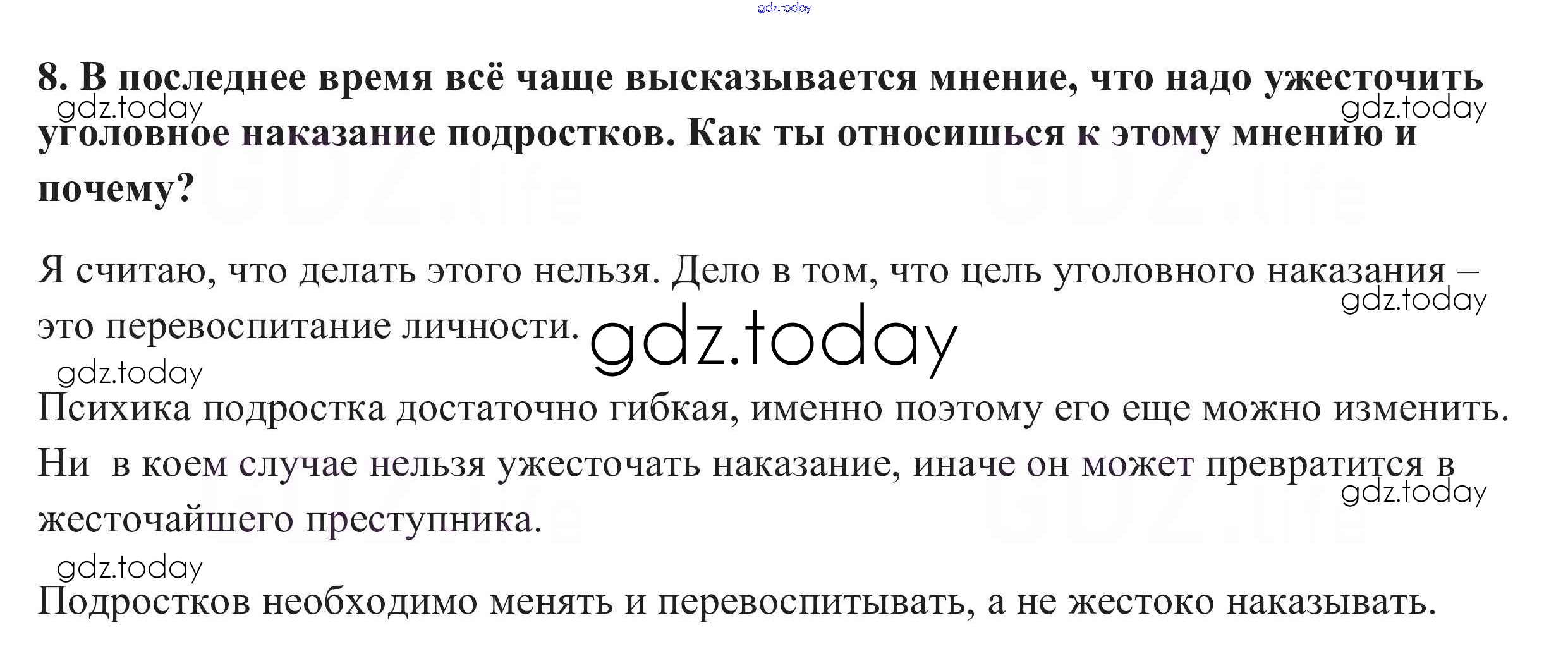 8. В последнее время всё чаще высказывается мнение, что надо ужесточить уголовное наказание подростков. Как ты относишься к этому мнению и почему?

Я считаю, что делать этого нельзя. Дело в том, что цель уголовного наказания – это перевоспитание личности.

Психика подростка достаточно гибкая, именно поэтому его еще можно изменить. Ни  в коем случае нельзя ужесточать наказание, иначе он может превратится в жесточайшего преступника.

Подростков необходимо менять и перевоспитывать, а не жестоко наказывать.

gdz.today

GDZ.life